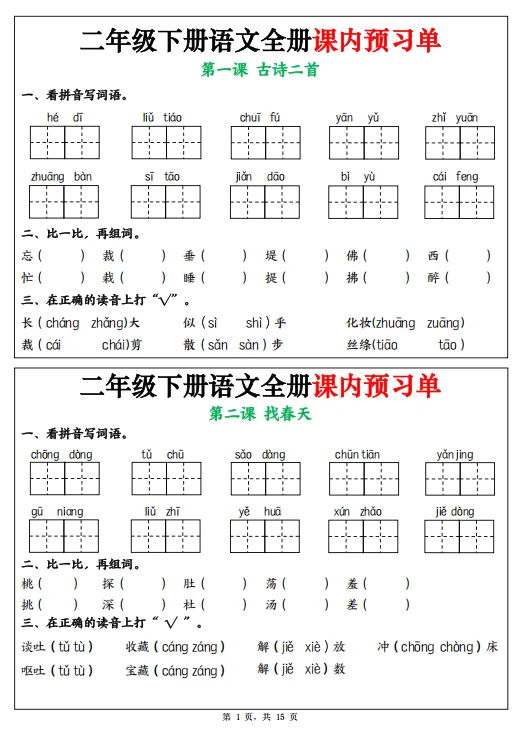 二年级下册语文全册课内预习单

第一课 古诗二首

一、看拼音写词语。

hé dī　　liǔ tiáo　　chuī fú　　yān yǔ　　zhǐ yuān

zhuāng bàn　　sī tāo　　jiǎn dāo　　bì yù　　cái feng

二、比一比，再组词。

忘（　　）　裁（　　）　垂（　　）　堤（　　）　佛（　　）　西（　　）

忙（　　）　栽（　　）　睡（　　）　提（　　）　拂（　　）　醉（　　）

三、在正确的读音上打“√”。

长（cháng　zhǎng）大　　似（sì　shì）乎　　化妆（zhuāng　zuāng）

裁（cái　chái）剪　　散（sǎn　sàn）步　　丝绦（tiāo　tāo）

二年级下册语文全册课内预习单

第二课 找春天

一、看拼音写词语。

chōng dòng　　tǔ chū　　sǎo dàng　　chūn tiān　　yǎn jing

gū niang　　liǔ zhī　　yě huā　　xún zhǎo　　jiě dòng

二、比一比，再组词。

桃（　　）　探（　　）　肚（　　）　荡（　　）　羞（　　）

挑（　　）　深（　　）　杜（　　）　汤（　　）　差（　　）

三、在正确的读音上打“√”。

谈吐（tǔ tù）　收藏（cáng záng）　解（jiě　xiè）放　冲（chōng chòng）床

呕吐（tǔ tù）　宝藏（cáng záng）　解（jiě　xiè）数

第 1 页，共 15 页